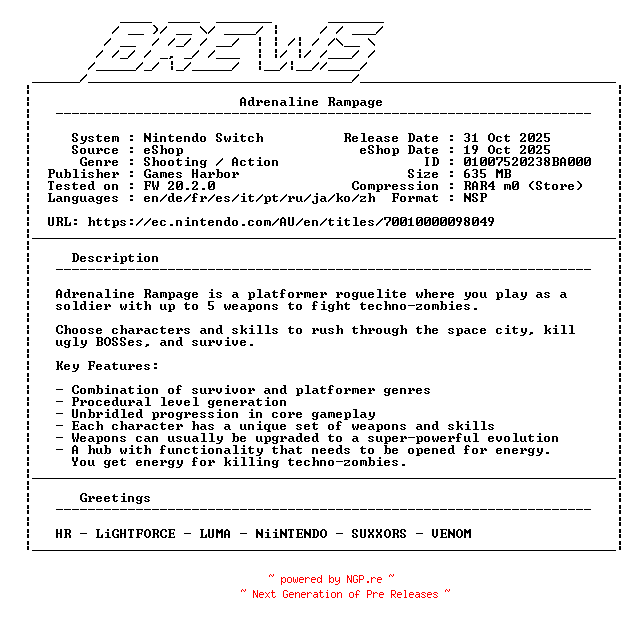 BREWS

Adrenaline Rampage

System : Nintendo Switch
Source : eShop
Genre : Shooting / Action
Publisher : Games Harbor
Tested on : FW 20.2.0
Languages : en/de/fr/es/it/pt/ru/ja/ko/zh

Release Date : 31 Oct 2025
eShop Date : 19 Oct 2025
ID : 01007520238BA000
Size : 635 MB
Compression : RAR4 m0 (Store)
Format : NSP

URL: https://ec.nintendo.com/AU/en/titles/70010000098049

Description

Adrenaline Rampage is a platformer roguelite where you play as a soldier with up to 5 weapons to fight techno-zombies.

Choose characters and skills to rush through the space city, kill ugly BOSSes, and survive.

Key Features:

- Combination of survivor and platformer genres
- Procedural level generation
- Unbridled progression in core gameplay
- Each character has a unique set of weapons and skills
- Weapons can usually be upgraded to a super-powerful evolution
- A hub with functionality that needs to be opened for energy. You get energy for killing techno-zombies.

Greetings

HR - LiGHTFORCE - LUMA - NiiNTENDO - SUXXORS - VENOM

~ powered by NGP.re ~
~ Next Generation of Pre Releases ~